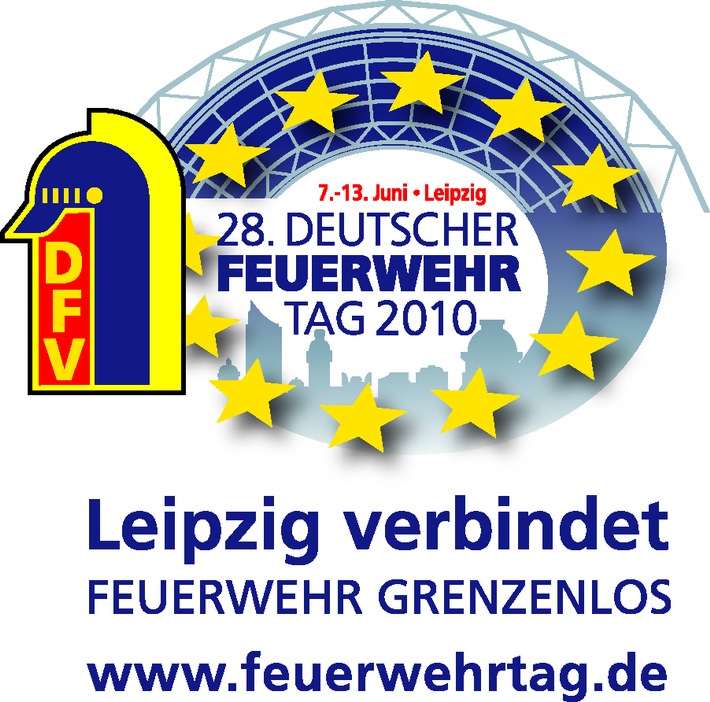 DFV

7.-13. Juni • Leipzig
28. DEUTSCHER
FEUERWEHR
TAG 2010

Leipzig verbindet
FEUERWEHR GRENZENLOS
www.feuerwehrtag.de